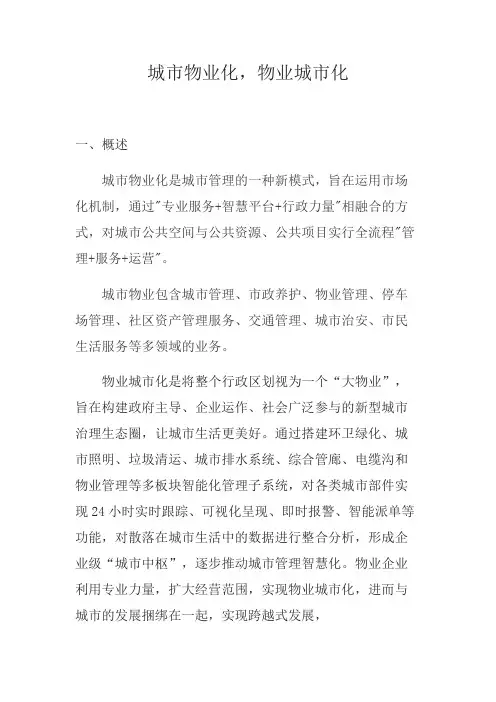 城市物业化，物业城市化

一、概述

城市物业化是城市管理的一种新模式，旨在运用市场化机制，通过"专业服务+智慧平台+行政力量"相融合的方式，对城市公共空间与公共资源、公共项目实行全流程"管理+服务+运营"。

城市物业包含城市管理、市政养护、物业管理、停车场管理、社区资产管理服务、交通管理、城市治安、市民生活服务等多领域的业务。

物业城市化是将整个行政区划视为一个“大物业”，旨在构建政府主导、企业运作、社会广泛参与的新型城市治理生态圈，让城市生活更美好。通过搭建环卫绿化、城市照明、垃圾清运、城市排水系统、综合管廊、电缆沟和物业管理等多板块智能化管理子系统，对各类城市部件实现 24 小时实时跟踪、可视化呈现、即时报警、智能派单等功能，对散落在城市生活中的数据进行整合分析，形成企业级“城市中枢”，逐步推动城市管理智慧化。物业企业利用专业力量，扩大经营范围，实现物业城市化，进而与城市的发展捆绑在一起，实现跨越式发展，